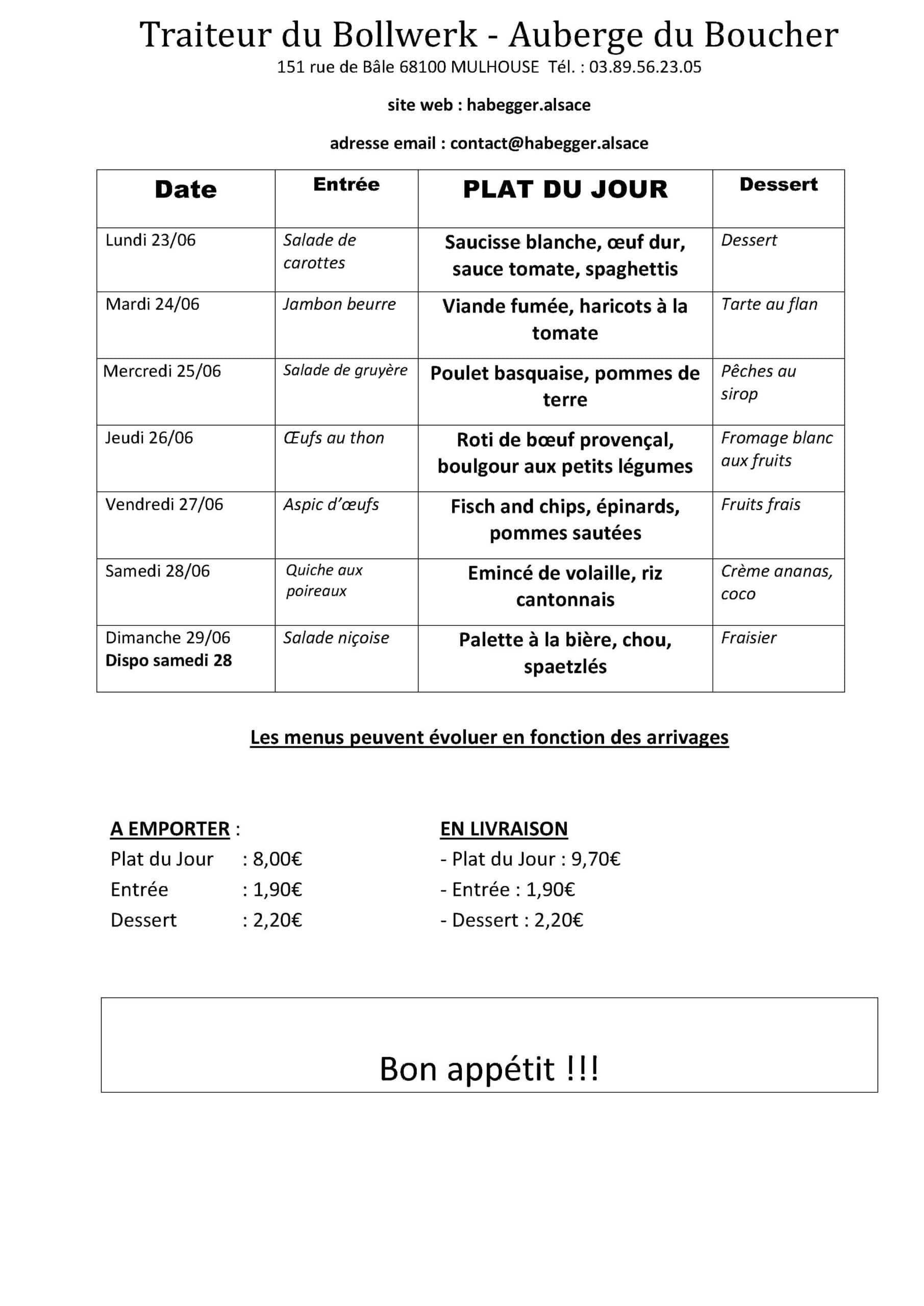 Traiteur du Bollwerk - Auberge du Boucher
151 rue de Bâle 68100 MULHOUSE Tél. : 03.89.56.23.05

site web : habegger.alsace

adresse email : contact@habegger.alsace

| Date | Entrée | PLAT DU JOUR | Dessert |
|---|---|---|---|
| Lundi 23/06 | Salade de carottes | Saucisse blanche, œuf dur, sauce tomate, spaghettis | Dessert |
| Mardi 24/06 | Jambon beurre | Viande fumée, haricots à la tomate | Tarte au flan |
| Mercredi 25/06 | Salade de gruyère | Poulet basquaise, pommes de terre | Pêches au sirop |
| Jeudi 26/06 | Œufs au thon | Roti de bœuf provençal, boulgour aux petits légumes | Fromage blanc aux fruits |
| Vendredi 27/06 | Aspic d'œufs | Fisch and chips, épinards, pommes sautées | Fruits frais |
| Samedi 28/06 | Quiche aux poireaux | Emincé de volaille, riz cantonnais | Crème ananas, coco |
| Dimanche 29/06 Dispo samedi 28 | Salade niçoise | Palette à la bière, chou, spaetzlés | Fraisier |

Les menus peuvent évoluer en fonction des arrivages

A EMPORTER :
Plat du Jour : 8,00€
Entrée : 1,90€
Dessert : 2,20€

EN LIVRAISON
- Plat du Jour : 9,70€
- Entrée : 1,90€
- Dessert : 2,20€

Bon appétit !!!